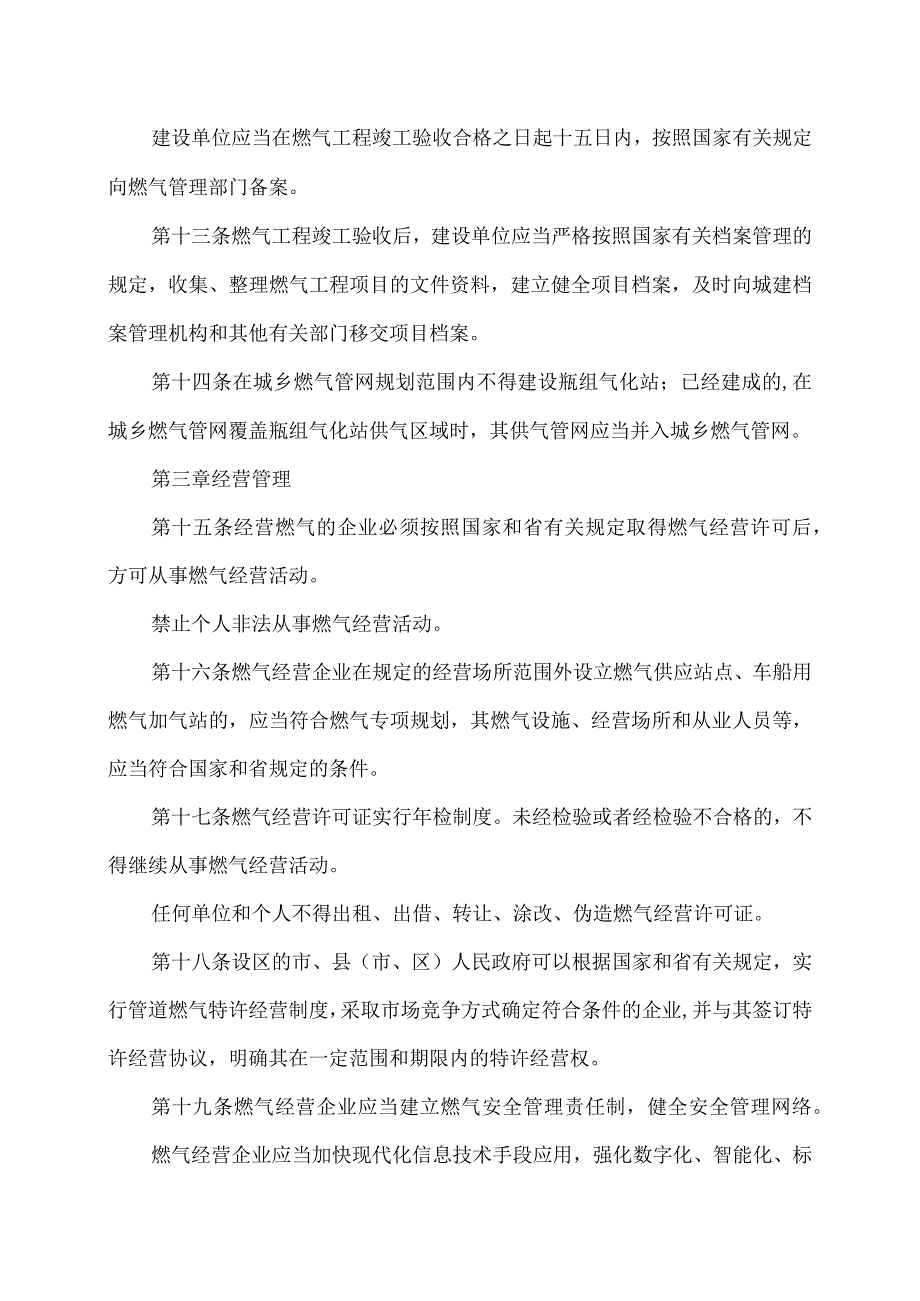 建设单位应当在燃气工程竣工验收合格之日起十五日内，按照国家有关规定向燃气管理部门备案。

第十三条燃气工程竣工验收后，建设单位应当严格按照国家有关档案管理的规定，收集、整理燃气工程项目的文件资料，建立健全项目档案，及时向城建档案管理机构和其他有关部门移交项目档案。

第十四条在城乡燃气管网规划范围内不得建设瓶组气化站；已经建成的,在城乡燃气管网覆盖瓶组气化站供气区域时，其供气管网应当并入城乡燃气管网。

第三章经营管理

第十五条经营燃气的企业必须按照国家和省有关规定取得燃气经营许可后，方可从事燃气经营活动。

禁止个人非法从事燃气经营活动。

第十六条燃气经营企业在规定的经营场所范围外设立燃气供应站点、车船用燃气加气站的，应当符合燃气专项规划，其燃气设施、经营场所和从业人员等，应当符合国家和省规定的条件。

第十七条燃气经营许可证实行年检制度。未经检验或者经检验不合格的，不得继续从事燃气经营活动。

任何单位和个人不得出租、出借、转让、涂改、伪造燃气经营许可证。

第十八条设区的市、县（市、区）人民政府可以根据国家和省有关规定，实行管道燃气特许经营制度,采取市场竞争方式确定符合条件的企业,并与其签订特许经营协议，明确其在一定范围和期限内的特许经营权。

第十九条燃气经营企业应当建立燃气安全管理责任制，健全安全管理网络。

燃气经营企业应当加快现代化信息技术手段应用，强化数字化、智能化、标